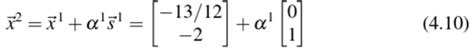 $\vec{x}^2 = \vec{x}^1 + \alpha^1 \vec{s}^1 = \begin{bmatrix} -13/12 \\ -2 \end{bmatrix} + \alpha^1 \begin{bmatrix} 0 \\ 1 \end{bmatrix}$ (4.10)